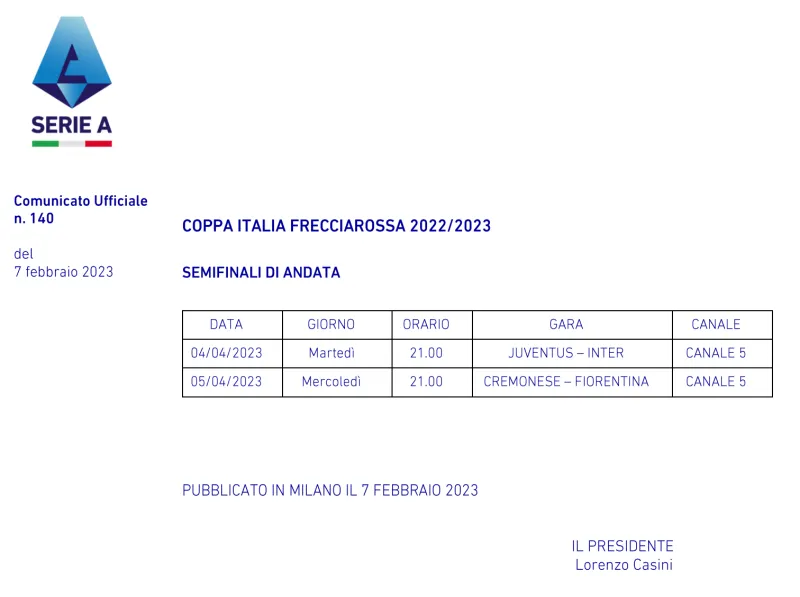 SERIE A

Comunicato Ufficiale
n. 140

del
7 febbraio 2023

COPPA ITALIA FRECCIAROSSA 2022/2023

SEMIFINALI DI ANDATA

| DATA | GIORNO | ORARIO | GARA | CANALE |
|---|---|---|---|---|
| 04/04/2023 | Martedì | 21.00 | JUVENTUS – INTER | CANALE 5 |
| 05/04/2023 | Mercoledì | 21.00 | CREMONESE – FIORENTINA | CANALE 5 |

PUBBLICATO IN MILANO IL 7 FEBBRAIO 2023

IL PRESIDENTE
Lorenzo Casini